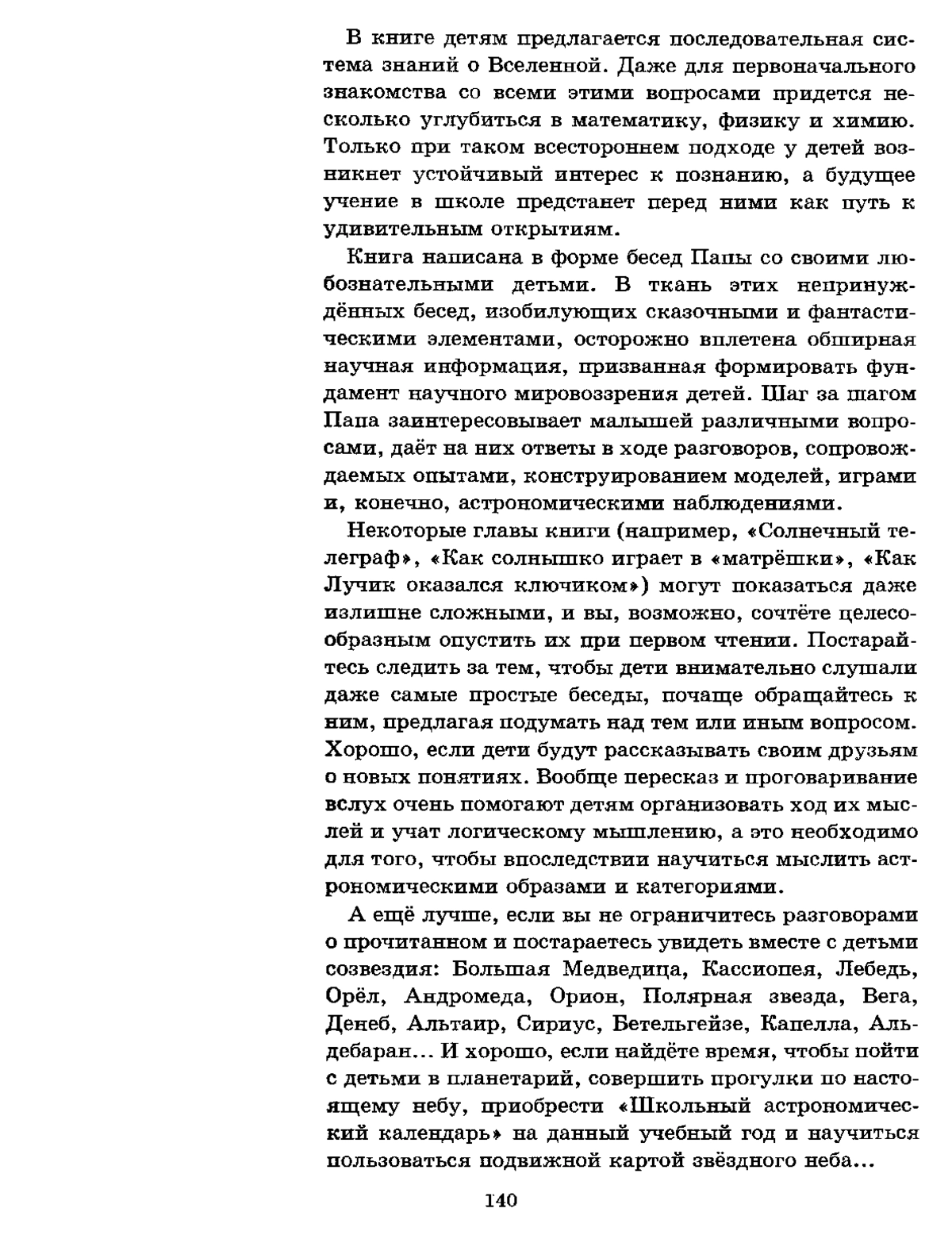 В книге детям предлагается последовательная система знаний о Вселенной. Даже для первоначального знакомства со всеми этими вопросами придется несколько углубиться в математику, физику и химию. Только при таком всестороннем подходе у детей возникнет устойчивый интерес к познанию, а будущее учение в школе предстанет перед ними как путь к удивительным открытиям.

Книга написана в форме бесед Папы со своими любознательными детьми. В ткань этих непринуждённых бесед, изобилующих сказочными и фантастическими элементами, осторожно вплетена обширная научная информация, призванная формировать фундамент научного мировоззрения детей. Шаг за шагом Папа заинтересовывает малышей различными вопросами, даёт на них ответы в ходе разговоров, сопровождаемых опытами, конструированием моделей, играми и, конечно, астрономическими наблюдениями.

Некоторые главы книги (например, «Солнечный телеграф», «Как солнышко играет в «матрёшки», «Как Лучик оказался ключиком») могут показаться даже излишне сложными, и вы, возможно, сочтёте целесообразным опустить их при первом чтении. Постарайтесь следить за тем, чтобы дети внимательно слушали даже самые простые беседы, почаще обращайтесь к ним, предлагая подумать над тем или иным вопросом. Хорошо, если дети будут рассказывать своим друзьям о новых понятиях. Вообще пересказ и проговаривание вслух очень помогают детям организовать ход их мыслей и учат логическому мышлению, а это необходимо для того, чтобы впоследствии научиться мыслить астрономическими образами и категориями.

А ещё лучше, если вы не ограничитесь разговорами о прочитанном и постараетесь увидеть вместе с детьми созвездия: Большая Медведица, Кассиопея, Лебедь, Орёл, Андромеда, Орион, Полярная звезда, Вега, Денеб, Альтаир, Сириус, Бетельгейзе, Капелла, Альдебаран... И хорошо, если найдёте время, чтобы пойти с детьми в планетарий, совершить прогулки по настоящему небу, приобрести «Школьный астрономический календарь» на данный учебный год и научиться пользоваться подвижной картой звёздного неба...

140